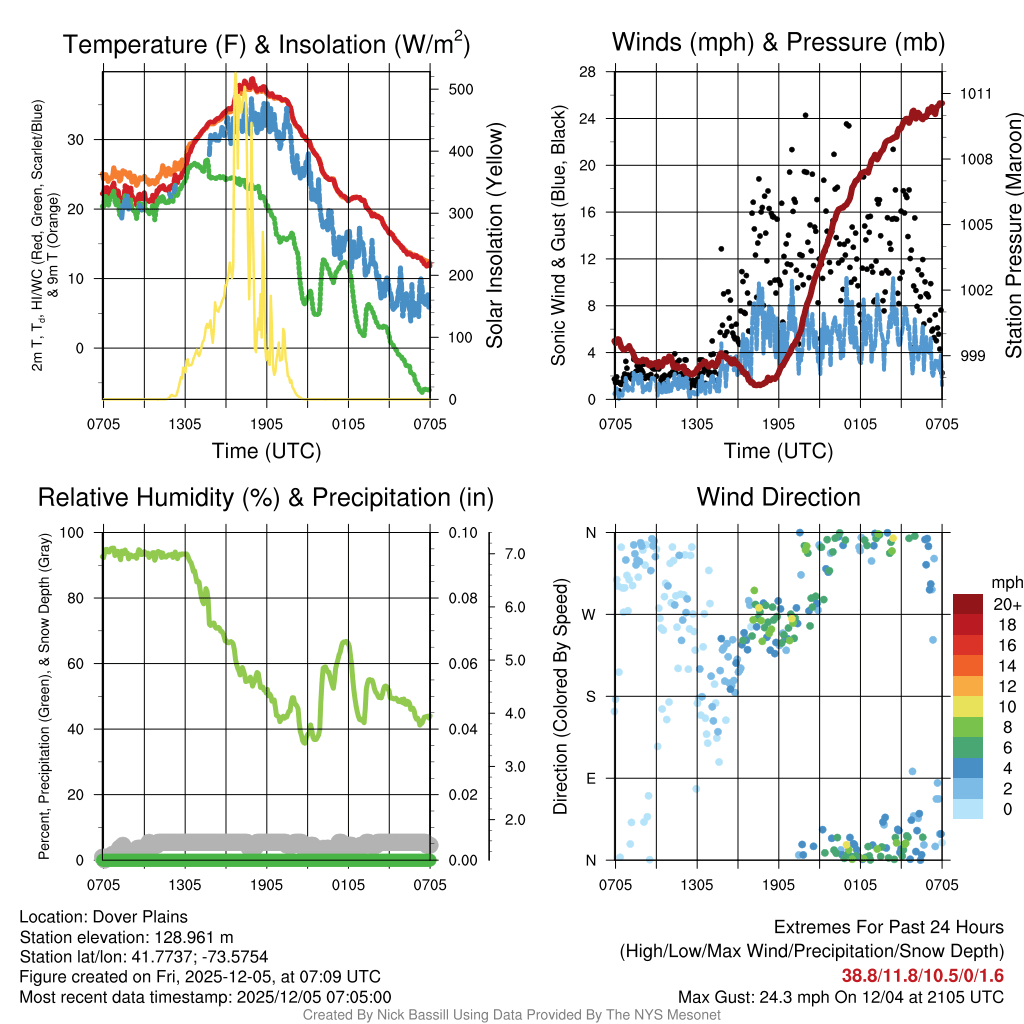 Temperature (F) & Insolation (W/m$^2$)

2m T, T$_d$, HI/WC (Red, Green, Scarlet/Blue) & 9m T (Orange)

30
20
10
0

500
400
300
200
100
0

Solar Insolation (Yellow)

0705 1305 1905 0105 0705
Time (UTC)

Winds (mph) & Pressure (mb)

Sonic Wind & Gust (Blue, Black)

28
24
20
16
12
8
4
0

1011
1008
1005
1002
999

Station Pressure (Maroon)

0705 1305 1905 0105 0705
Time (UTC)

Relative Humidity (%) & Precipitation (in)

Percent, Precipitation (Green), & Snow Depth (Gray)

100
80
60
40
20
0

0.10
0.08
0.06
0.04
0.02
0.00

7.0
6.0
5.0
4.0
3.0
2.0

0705 1305 1905 0105 0705

Wind Direction

Direction (Colored By Speed)

N
W
S
E
N

0705 1305 1905 0105 0705

mph
20+
18
16
14
12
10
8
6
4
2
0

Location: Dover Plains
Station elevation: 128.961 m
Station lat/lon: 41.7737; -73.5754
Figure created on Fri, 2025-12-05, at 07:09 UTC
Most recent data timestamp: 2025/12/05 07:05:00

Extremes For Past 24 Hours
(High/Low/Max Wind/Precipitation/Snow Depth)
38.8/11.8/10.5/0/1.6
Max Gust: 24.3 mph On 12/04 at 2105 UTC

Created By Nick Bassill Using Data Provided By The NYS Mesonet